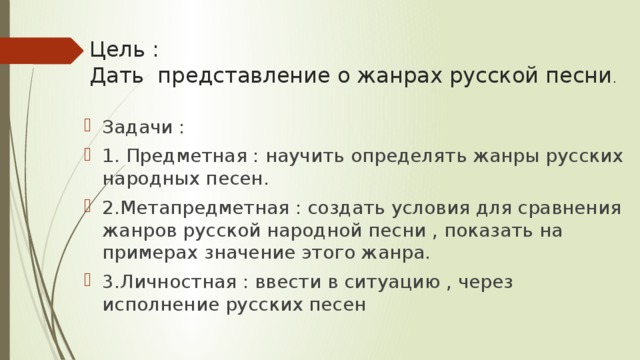 Цель :
Дать представление о жанрах русской песни.

Задачи :

1. Предметная : научить определять жанры русских народных песен.

2.Метапредметная : создать условия для сравнения жанров русской народной песни , показать на примерах значение этого жанра.

3.Личностная : ввести в ситуацию , через исполнение русских песен